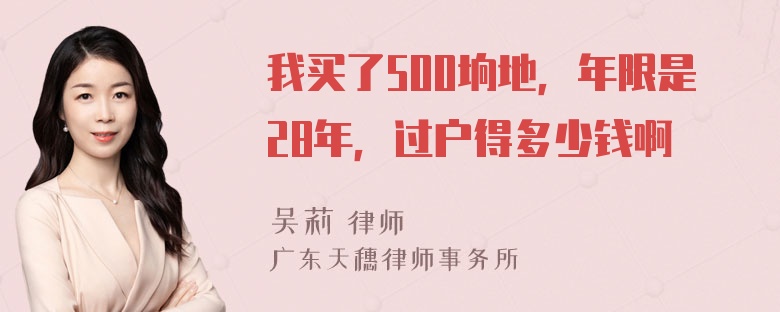 我买了500垧地，年限是28年，过户得多少钱啊

吴莉 律师
广东天穗律师事务所